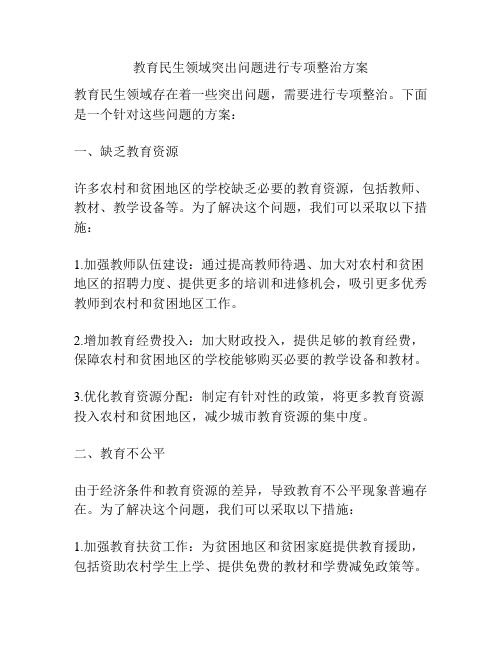 教育民生领域突出问题进行专项整治方案

教育民生领域存在着一些突出问题，需要进行专项整治。下面是一个针对这些问题的方案：

一、缺乏教育资源

许多农村和贫困地区的学校缺乏必要的教育资源，包括教师、教材、教学设备等。为了解决这个问题，我们可以采取以下措施：

1.加强教师队伍建设：通过提高教师待遇、加大对农村和贫困地区的招聘力度、提供更多的培训和进修机会，吸引更多优秀教师到农村和贫困地区工作。

2.增加教育经费投入：加大财政投入，提供足够的教育经费，保障农村和贫困地区的学校能够购买必要的教学设备和教材。

3.优化教育资源分配：制定有针对性的政策，将更多教育资源投入农村和贫困地区，减少城市教育资源的集中度。

二、教育不公平

由于经济条件和教育资源的差异，导致教育不公平现象普遍存在。为了解决这个问题，我们可以采取以下措施：

1.加强教育扶贫工作：为贫困地区和贫困家庭提供教育援助，包括资助农村学生上学、提供免费的教材和学费减免政策等。